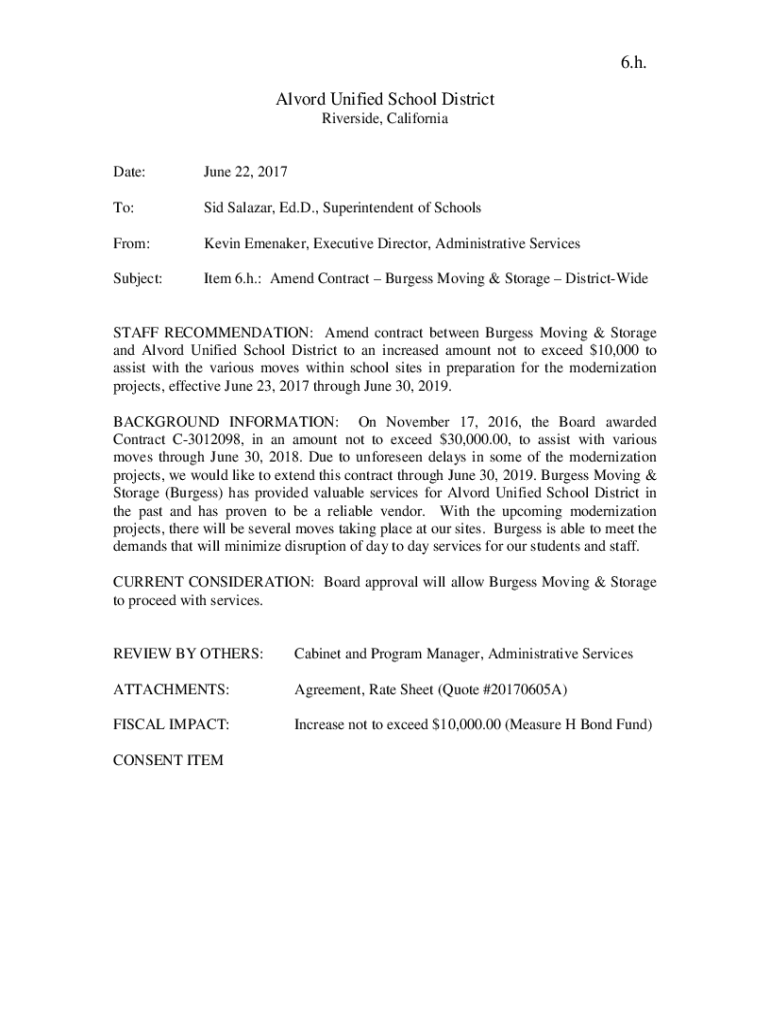 6.h.

Alvord Unified School District
Riverside, California

Date: June 22, 2017

To: Sid Salazar, Ed.D., Superintendent of Schools

From: Kevin Emenaker, Executive Director, Administrative Services

Subject: Item 6.h.: Amend Contract – Burgess Moving & Storage – District-Wide

STAFF RECOMMENDATION: Amend contract between Burgess Moving & Storage and Alvord Unified School District to an increased amount not to exceed $10,000 to assist with the various moves within school sites in preparation for the modernization projects, effective June 23, 2017 through June 30, 2019.

BACKGROUND INFORMATION: On November 17, 2016, the Board awarded Contract C-3012098, in an amount not to exceed $30,000.00, to assist with various moves through June 30, 2018. Due to unforeseen delays in some of the modernization projects, we would like to extend this contract through June 30, 2019. Burgess Moving & Storage (Burgess) has provided valuable services for Alvord Unified School District in the past and has proven to be a reliable vendor. With the upcoming modernization projects, there will be several moves taking place at our sites. Burgess is able to meet the demands that will minimize disruption of day to day services for our students and staff.

CURRENT CONSIDERATION: Board approval will allow Burgess Moving & Storage to proceed with services.

REVIEW BY OTHERS: Cabinet and Program Manager, Administrative Services

ATTACHMENTS: Agreement, Rate Sheet (Quote #20170605A)

FISCAL IMPACT: Increase not to exceed $10,000.00 (Measure H Bond Fund)

CONSENT ITEM